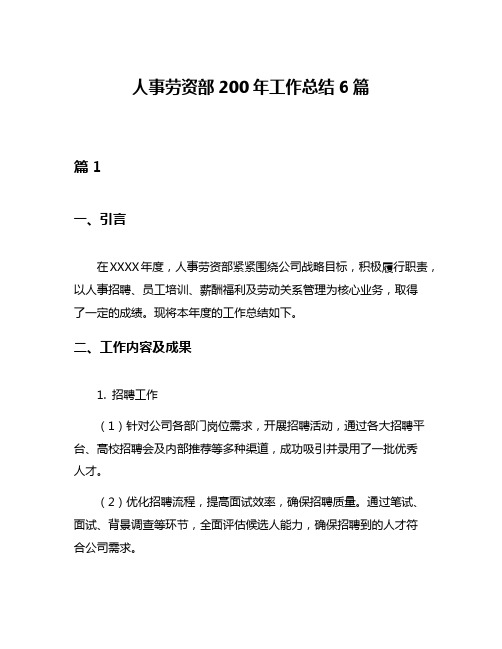 人事劳资部200年工作总结6篇

篇1

一、引言

在XXXX年度，人事劳资部紧紧围绕公司战略目标，积极履行职责，以人事招聘、员工培训、薪酬福利及劳动关系管理为核心业务，取得了一定的成绩。现将本年度的工作总结如下。

二、工作内容及成果

1. 招聘工作

（1）针对公司各部门岗位需求，开展招聘活动，通过各大招聘平台、高校招聘会及内部推荐等多种渠道，成功吸引并录用了一批优秀人才。

（2）优化招聘流程，提高面试效率，确保招聘质量。通过笔试、面试、背景调查等环节，全面评估候选人能力，确保招聘到的人才符合公司需求。